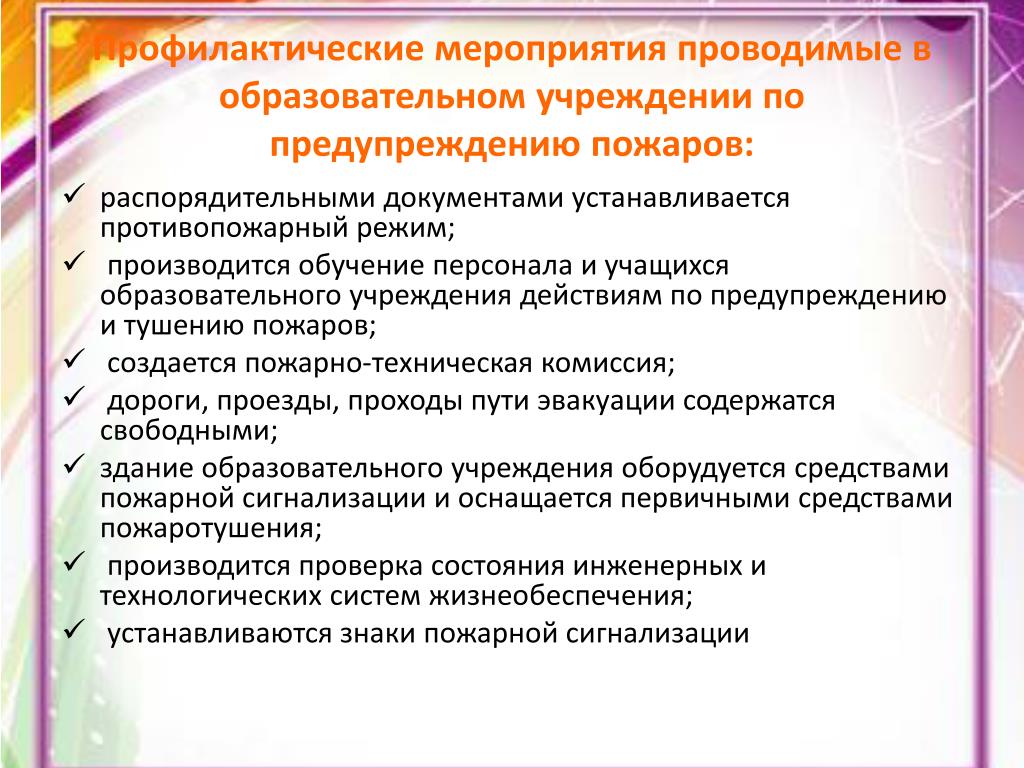 Профилактические мероприятия проводимые в образовательном учреждении по предупреждению пожаров:

✓ распорядительными документами устанавливается противопожарный режим;

✓ производится обучение персонала и учащихся образовательного учреждения действиям по предупреждению и тушению пожаров;

✓ создается пожарно-техническая комиссия;

✓ дороги, проезды, проходы пути эвакуации содержатся свободными;

✓ здание образовательного учреждения оборудуется средствами пожарной сигнализации и оснащается первичными средствами пожаротушения;

✓ производится проверка состояния инженерных и технологических систем жизнеобеспечения;

✓ устанавливаются знаки пожарной сигнализации